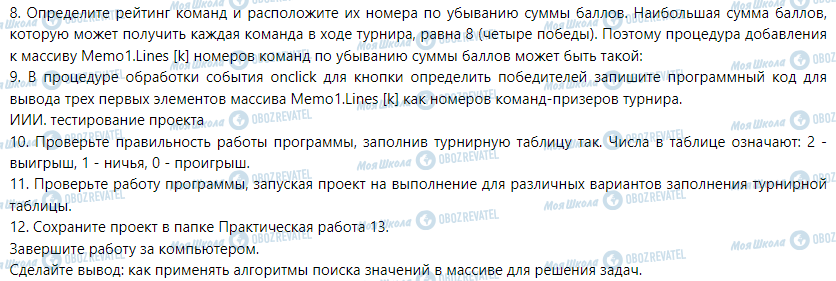 8. Определите рейтинг команд и расположите их номера по убыванию суммы баллов. Наибольшая сумма баллов, которую может получить каждая команда в ходе турнира, равна 8 (четыре победы). Поэтому процедура добавления к массиву Memo1.Lines [k] номеров команд по убыванию суммы баллов может быть такой:
9. В процедуре обработки события onclick для кнопки определить победителей запишите программный код для вывода трех первых элементов массива Memo1.Lines [k] как номеров команд-призеров турнира.
ИИИ. тестирование проекта
10. Проверьте правильность работы программы, заполнив турнирную таблицу так. Числа в таблице означают: 2 - выигрыш, 1 - ничья, 0 - проигрыш.
11. Проверьте работу программы, запуская проект на выполнение для различных вариантов заполнения турнирной таблицы.
12. Сохраните проект в папке Практическая работа 13.
Завершите работу за компьютером.
Сделайте вывод: как применять алгоритмы поиска значений в массиве для решения задач.
Моя Школа OBOZREVATEL